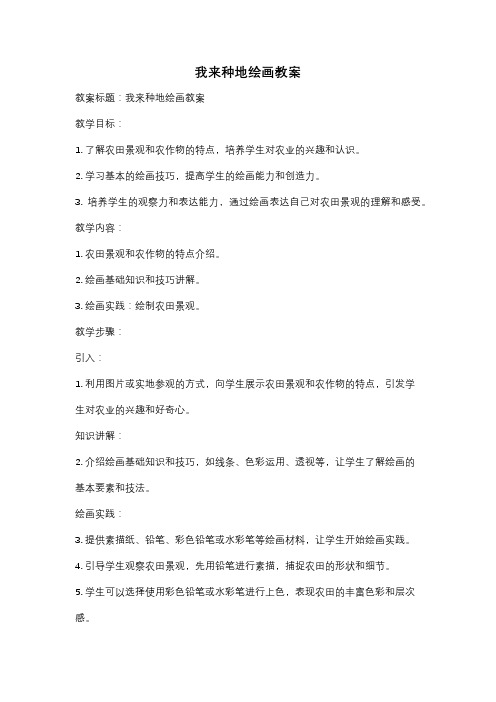 我来种地绘画教案

教案标题：我来种地绘画教案

教学目标：

1. 了解农田景观和农作物的特点，培养学生对农业的兴趣和认识。

2. 学习基本的绘画技巧，提高学生的绘画能力和创造力。

3. 培养学生的观察力和表达能力，通过绘画表达自己对农田景观的理解和感受。

教学内容：

1. 农田景观和农作物的特点介绍。

2. 绘画基础知识和技巧讲解。

3. 绘画实践：绘制农田景观。

教学步骤：

引入：

1. 利用图片或实地参观的方式，向学生展示农田景观和农作物的特点，引发学生对农业的兴趣和好奇心。

知识讲解：

2. 介绍绘画基础知识和技巧，如线条、色彩运用、透视等，让学生了解绘画的基本要素和技法。

绘画实践：

3. 提供素描纸、铅笔、彩色铅笔或水彩笔等绘画材料，让学生开始绘画实践。

4. 引导学生观察农田景观，先用铅笔进行素描，捕捉农田的形状和细节。

5. 学生可以选择使用彩色铅笔或水彩笔进行上色，表现农田的丰富色彩和层次感。